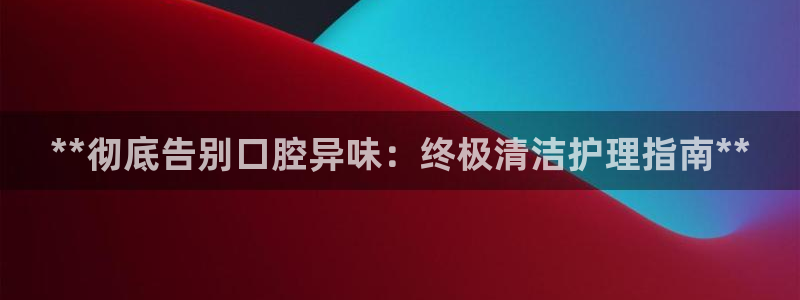 **彻底告别口腔异味：终极清洁护理指南**